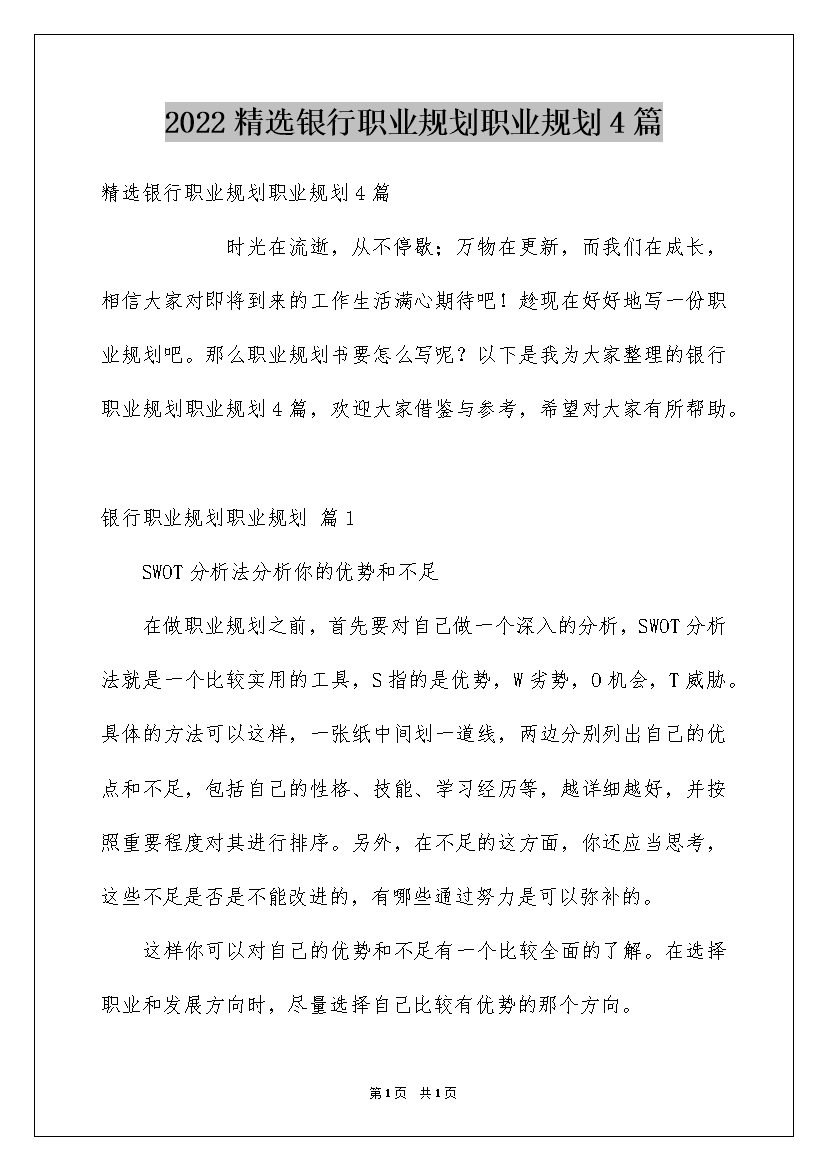 2022精选银行职业规划职业规划4篇

精选银行职业规划职业规划4篇

时光在流逝，从不停歇；万物在更新，而我们在成长，相信大家对即将到来的工作生活满心期待吧！趁现在好好地写一份职业规划吧。那么职业规划书要怎么写呢？以下是我为大家整理的银行职业规划职业规划4篇，欢迎大家借鉴与参考，希望对大家有所帮助。

银行职业规划职业规划 篇1

SWOT分析法分析你的优势和不足

在做职业规划之前，首先要对自己做一个深入的分析，SWOT分析法就是一个比较实用的工具，S指的是优势，W劣势，O机会，T威胁。具体的方法可以这样，一张纸中间划一道线，两边分别列出自己的优点和不足，包括自己的性格、技能、学习经历等，越详细越好，并按照重要程度对其进行排序。另外，在不足的这方面，你还应当思考，这些不足是否是不能改进的，有哪些通过努力是可以弥补的。

这样你可以对自己的优势和不足有一个比较全面的了解。在选择职业和发展方向时，尽量选择自己比较有优势的那个方向。

第1页 共1页